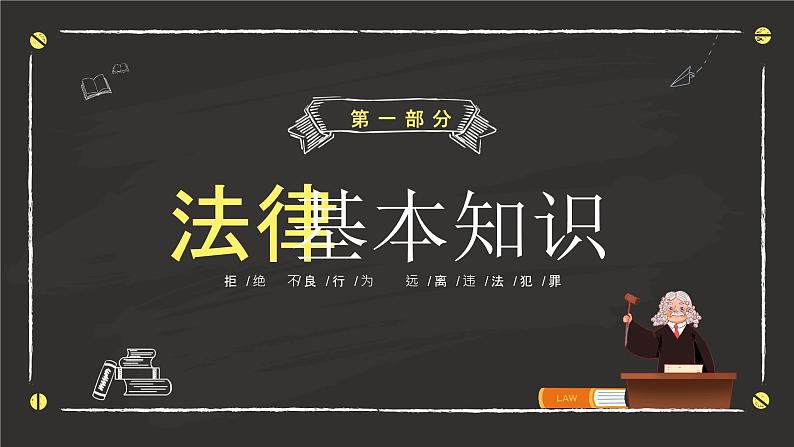 第一部分

法律基本知识

拒/绝 不/良/行/为 远/离/违/法/犯/罪

LAW